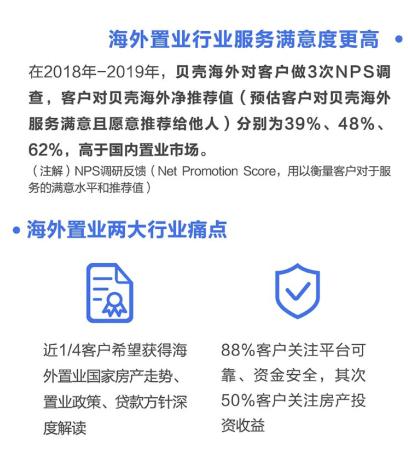 海外置业行业服务满意度更高

在2018年-2019年，贝壳海外对客户做3次NPS调查，客户对贝壳海外净推荐值（预估客户对贝壳海外服务满意且愿意推荐给他人）分别为39%、48%、62%，高于国内置业市场。

（注解）NPS调研反馈（Net Promotion Score，用以衡量客户对于服务的满意水平和推荐值）

海外置业两大行业痛点

近1/4客户希望获得海外置业国家房产走势、置业政策、贷款方针深度解读

88%客户关注平台可靠、资金安全，其次50%客户关注房产投资收益